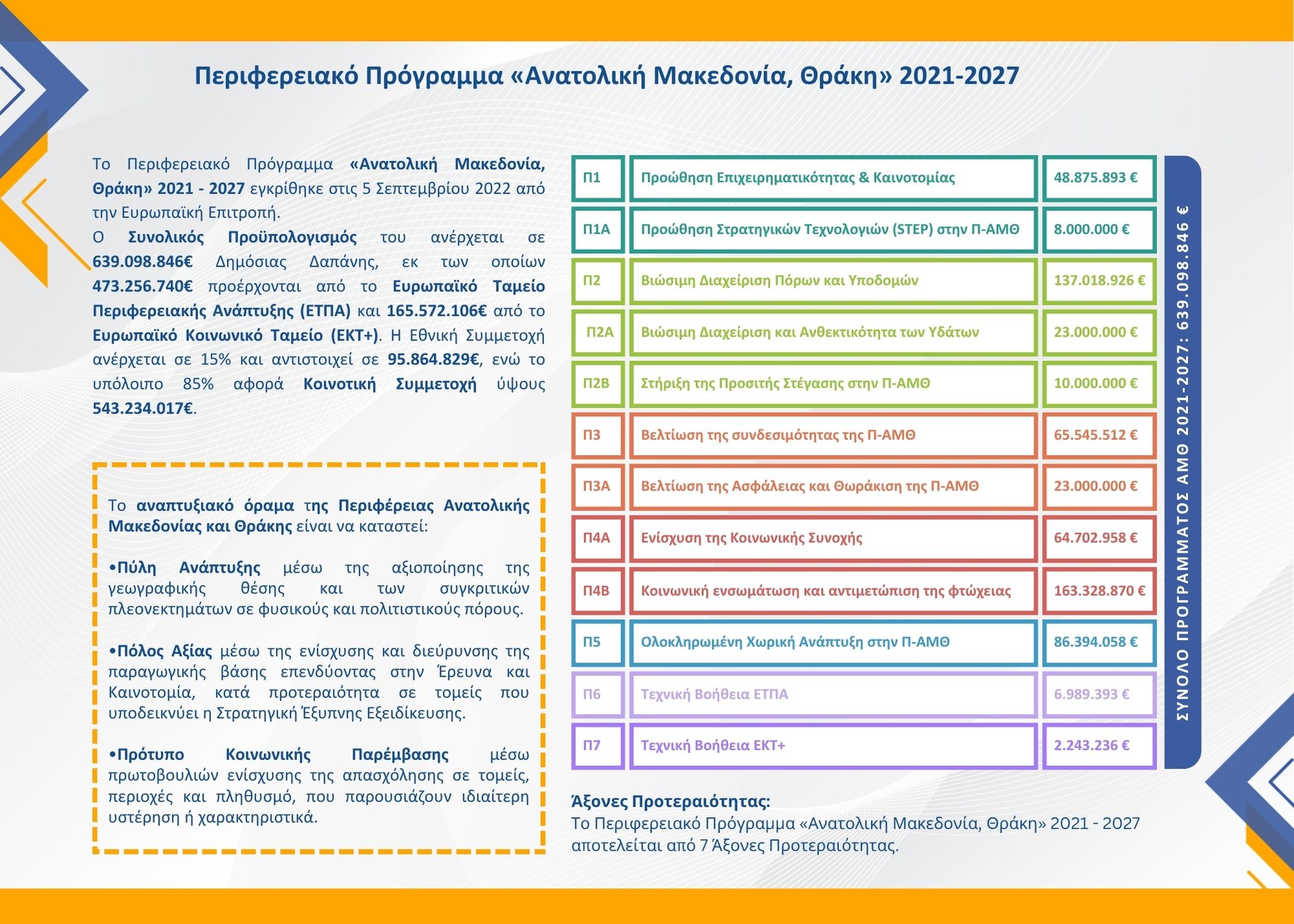 Περιφερειακό Πρόγραμμα «Ανατολική Μακεδονία, Θράκη» 2021-2027

Το Περιφερειακό Πρόγραμμα «Ανατολική Μακεδονία, Θράκη» 2021 - 2027 εγκρίθηκε στις 5 Σεπτεμβρίου 2022 από την Ευρωπαϊκή Επιτροπή.
Ο Συνολικός Προϋπολογισμός του ανέρχεται σε 639.098.846€ Δημόσιας Δαπάνης, εκ των οποίων 473.256.740€ προέρχονται από το Ευρωπαϊκό Ταμείο Περιφερειακής Ανάπτυξης (ΕΤΠΑ) και 165.572.106€ από το Ευρωπαϊκό Κοινωνικό Ταμείο (ΕΚΤ+). Η Εθνική Συμμετοχή ανέρχεται σε 15% και αντιστοιχεί σε 95.864.829€, ενώ το υπόλοιπο 85% αφορά Κοινοτική Συμμετοχή ύψους 543.234.017€.

Το αναπτυξιακό όραμα της Περιφέρειας Ανατολικής Μακεδονίας και Θράκης είναι να καταστεί:

•Πύλη Ανάπτυξης μέσω της αξιοποίησης της γεωγραφικής θέσης και των συγκριτικών πλεονεκτημάτων σε φυσικούς και πολιτιστικούς πόρους.

•Πόλος Αξίας μέσω της ενίσχυσης και διεύρυνσης της παραγωγικής βάσης επενδύοντας στην Έρευνα και Καινοτομία, κατά προτεραιότητα σε τομείς που υποδεικνύει η Στρατηγική Έξυπνης Εξειδίκευσης.

•Πρότυπο Κοινωνικής Παρέμβασης μέσω πρωτοβουλιών ενίσχυσης της απασχόλησης σε τομείς, περιοχές και πληθυσμό, που παρουσιάζουν ιδιαίτερη υστέρηση ή χαρακτηριστικά.

| Π1 | Προώθηση Επιχειρηματικότητας & Καινοτομίας | 48.875.893 € |
|---|---|---|
| Π1Α | Προώθηση Στρατηγικών Τεχνολογιών (STEP) στην Π-ΑΜΘ | 8.000.000 € |
| Π2 | Βιώσιμη Διαχείριση Πόρων και Υποδομών | 137.018.926 € |
| Π2Α | Βιώσιμη Διαχείριση και Ανθεκτικότητα των Υδάτων | 23.000.000 € |
| Π2Β | Στήριξη της Προσιτής Στέγασης στην Π-ΑΜΘ | 10.000.000 € |
| Π3 | Βελτίωση της συνδεσιμότητας της Π-ΑΜΘ | 65.545.512 € |
| Π3Α | Βελτίωση της Ασφάλειας και Θωράκιση της Π-ΑΜΘ | 23.000.000 € |
| Π4Α | Ενίσχυση της Κοινωνικής Συνοχής | 64.702.958 € |
| Π4Β | Κοινωνική ενσωμάτωση και αντιμετώπιση της φτώχειας | 163.328.870 € |
| Π5 | Ολοκληρωμένη Χωρική Ανάπτυξη στην Π-ΑΜΘ | 86.394.058 € |
| Π6 | Τεχνική Βοήθεια ΕΤΠΑ | 6.989.393 € |
| Π7 | Τεχνική Βοήθεια ΕΚΤ+ | 2.243.236 € |

ΣΥΝΟΛΟ ΠΡΟΓΡΑΜΜΑΤΟΣ ΑΜΘ 2021-2027: 639.098.846 €

Άξονες Προτεραιότητας:
Το Περιφερειακό Πρόγραμμα «Ανατολική Μακεδονία, Θράκη» 2021 - 2027 αποτελείται από 7 Άξονες Προτεραιότητας.